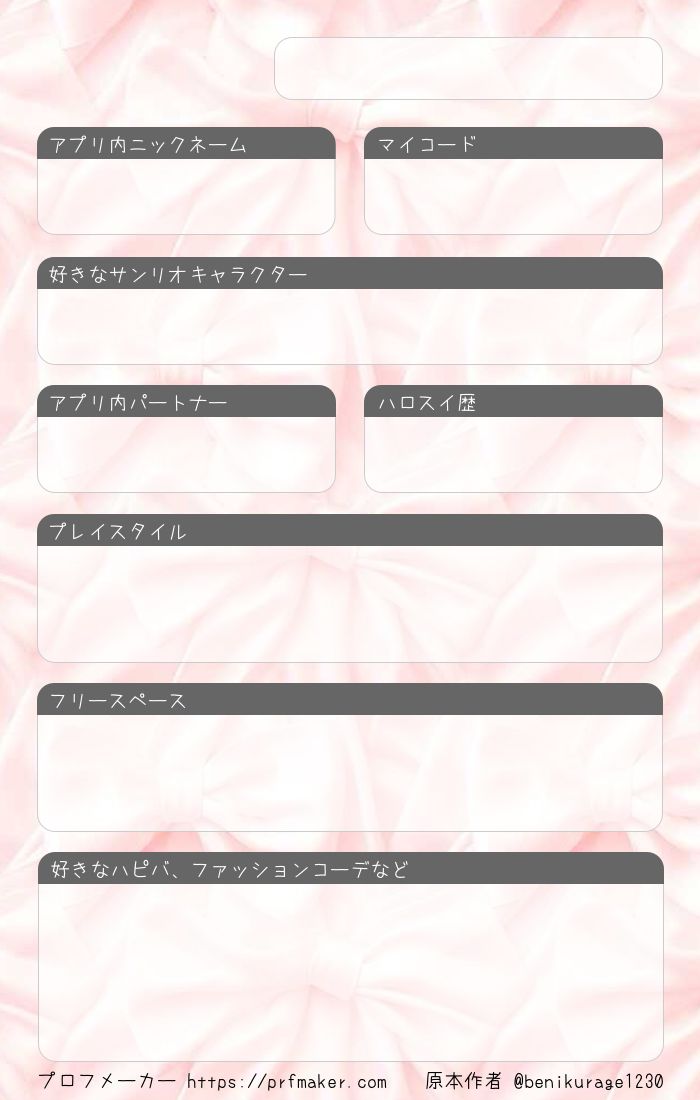 アプリ内ニックネーム

マイコード

好きなサンリオキャラクター

アプリ内パートナー

ハロスイ歴

プレイスタイル

フリースペース

好きなハピバ、ファッションコーデなど

プロフメーカー https://prfmaker.com 原本作者 @benikurage1230